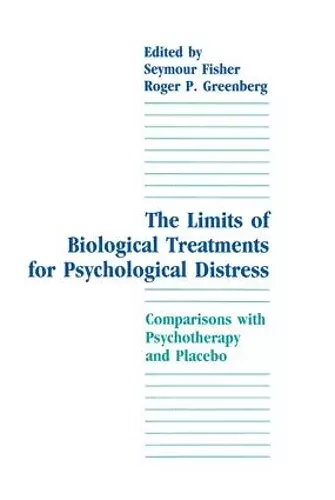 Edited by
Seymour Fisher
Roger P. Greenberg

The Limits of Biological Treatments for Psychological Distress

Comparisons with Psychotherapy and Placebo